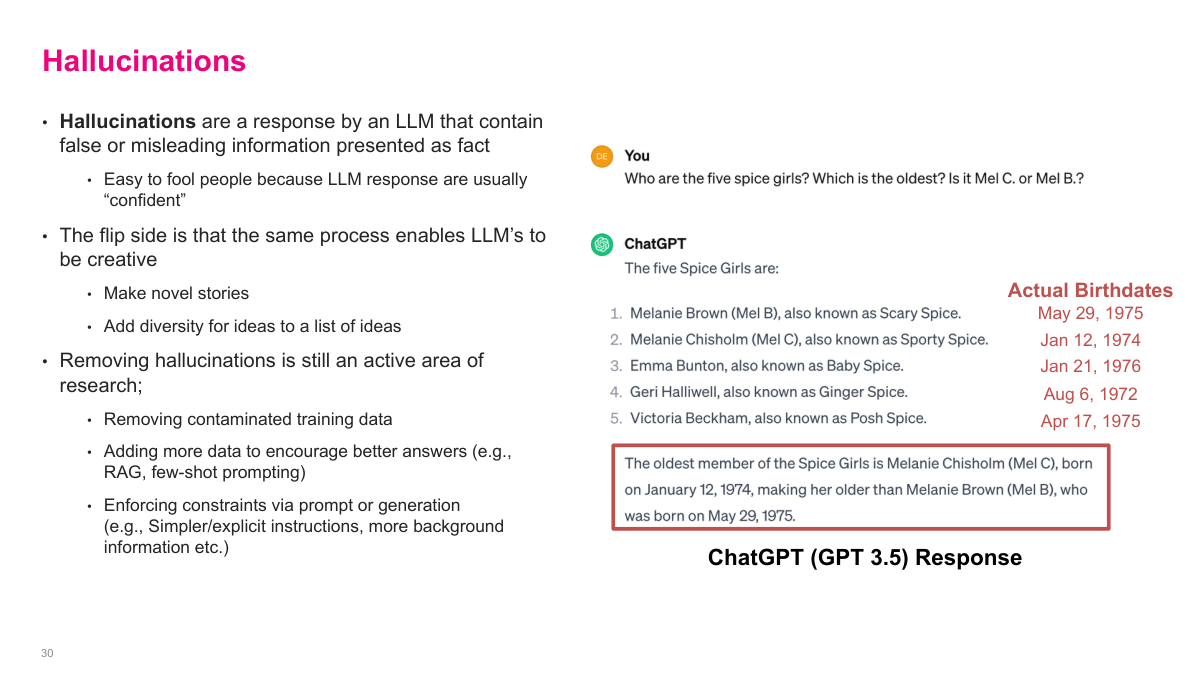 Hallucinations

• Hallucinations are a response by an LLM that contain false or misleading information presented as fact

• Easy to fool people because LLM response are usually "confident"

• The flip side is that the same process enables LLM's to be creative

• Make novel stories

• Add diversity for ideas to a list of ideas

• Removing hallucinations is still an active area of research;

• Removing contaminated training data

• Adding more data to encourage better answers (e.g., RAG, few-shot prompting)

• Enforcing constraints via prompt or generation (e.g., Simpler/explicit instructions, more background information etc.)

DE
You
Who are the five spice girls? Which is the oldest? Is it Mel C. or Mel B.?

ChatGPT
The five Spice Girls are:

1. Melanie Brown (Mel B), also known as Scary Spice.
2. Melanie Chisholm (Mel C), also known as Sporty Spice.
3. Emma Bunton, also known as Baby Spice.
4. Geri Halliwell, also known as Ginger Spice.
5. Victoria Beckham, also known as Posh Spice.

Actual Birthdates
May 29, 1975
Jan 12, 1974
Jan 21, 1976
Aug 6, 1972
Apr 17, 1975

The oldest member of the Spice Girls is Melanie Chisholm (Mel C), born on January 12, 1974, making her older than Melanie Brown (Mel B), who was born on May 29, 1975.

ChatGPT (GPT 3.5) Response

30